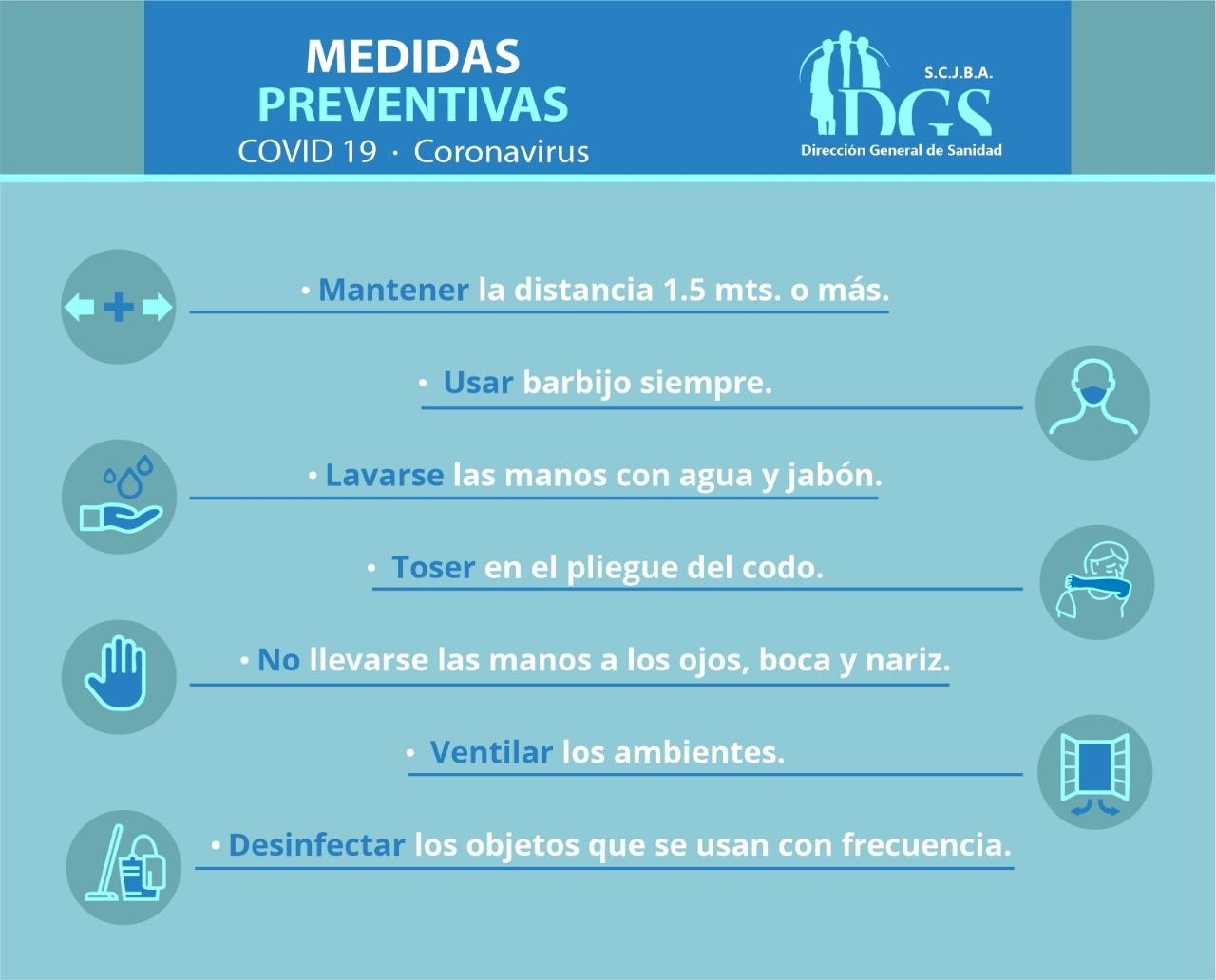 MEDIDAS
PREVENTIVAS
COVID 19 · Coronavirus

S.C.J.B.A.
DGS
Dirección General de Sanidad

• Mantener la distancia 1.5 mts. o más.

• Usar barbijo siempre.

• Lavarse las manos con agua y jabón.

• Toser en el pliegue del codo.

• No llevarse las manos a los ojos, boca y nariz.

• Ventilar los ambientes.

• Desinfectar los objetos que se usan con frecuencia.